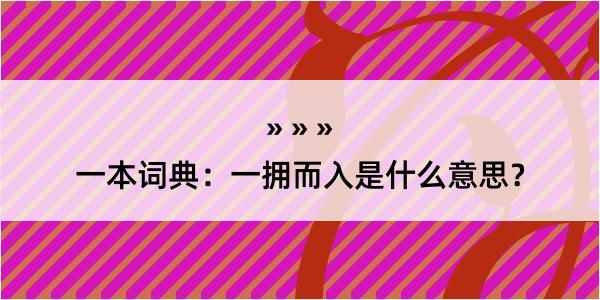 » » »
一本词典：一拥而入是什么意思？